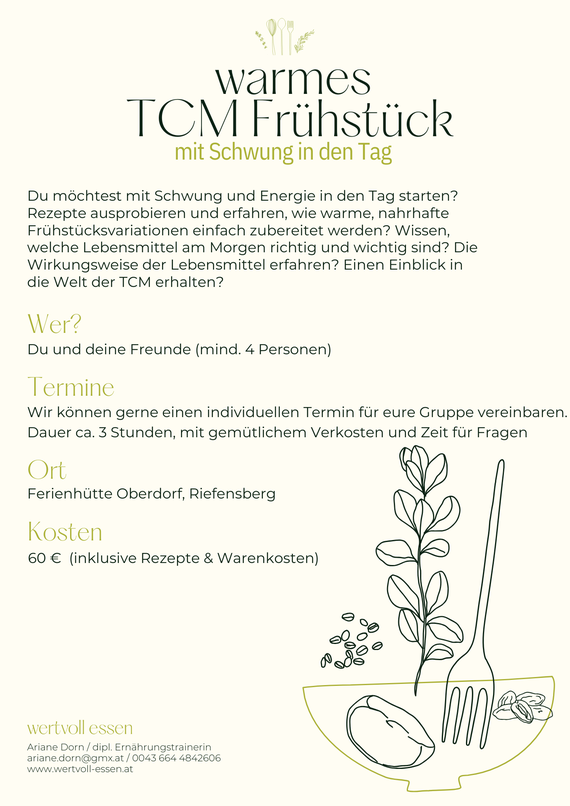 warmes
TCM Frühstück
mit Schwung in den Tag

Du möchtest mit Schwung und Energie in den Tag starten? Rezepte ausprobieren und erfahren, wie warme, nahrhafte Frühstücksvariationen einfach zubereitet werden? Wissen, welche Lebensmittel am Morgen richtig und wichtig sind? Die Wirkungsweise der Lebensmittel erfahren? Einen Einblick in die Welt der TCM erhalten?

Wer?
Du und deine Freunde (mind. 4 Personen)

Termine
Wir können gerne einen individuellen Termin für eure Gruppe vereinbaren.
Dauer ca. 3 Stunden, mit gemütlichem Verkosten und Zeit für Fragen

Ort
Ferienhütte Oberdorf, Riefensberg

Kosten
60 € (inklusive Rezepte & Warenkosten)

wertvoll essen
Ariane Dorn / dipl. Ernährungstrainerin
ariane.dorn@gmx.at / 0043 664 4842606
www.wertvoll-essen.at